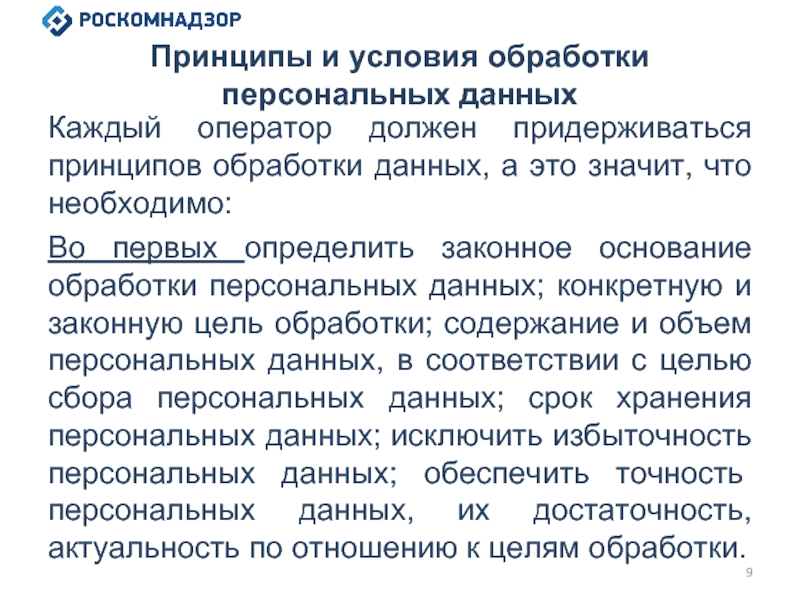 РОСКОМНАДЗОР

Принципы и условия обработки персональных данных

Каждый оператор должен придерживаться принципов обработки данных, а это значит, что необходимо:

Во первых определить законное основание обработки персональных данных; конкретную и законную цель обработки; содержание и объем персональных данных, в соответствии с целью сбора персональных данных; срок хранения персональных данных; исключить избыточность персональных данных; обеспечить точность персональных данных, их достаточность, актуальность по отношению к целям обработки.

9